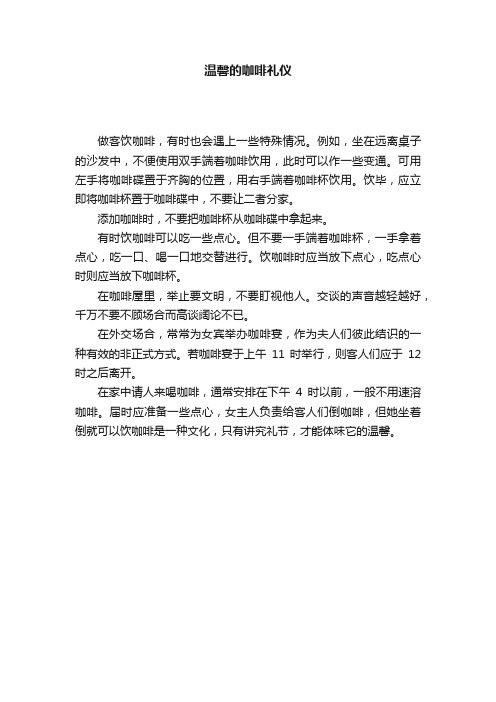 温馨的咖啡礼仪

做客饮咖啡，有时也会遇上一些特殊情况。例如，坐在远离桌子的沙发中，不便使用双手端着咖啡饮用，此时可以作一些变通。可用左手将咖啡碟置于齐胸的位置，用右手端着咖啡杯饮用。饮毕，应立即将咖啡杯置于咖啡碟中，不要让二者分家。

添加咖啡时，不要把咖啡杯从咖啡碟中拿起来。

有时饮咖啡可以吃一些点心。但不要一手端着咖啡杯，一手拿着点心，吃一口、喝一口地交替进行。饮咖啡时应当放下点心，吃点心时则应当放下咖啡杯。

在咖啡屋里，举止要文明，不要盯视他人。交谈的声音越轻越好，千万不要不顾场合而高谈阔论不已。

在外交场合，常常为女宾举办咖啡宴，作为夫人们彼此结识的一种有效的非正式方式。若咖啡宴于上午 11 时举行，则客人们应于 12 时之后离开。

在家中请人来喝咖啡，通常安排在下午 4 时以前，一般不用速溶咖啡。届时应准备一些点心，女主人负责给客人们倒咖啡，但她坐着倒就可以饮咖啡是一种文化，只有讲究礼节，才能体味它的温馨。